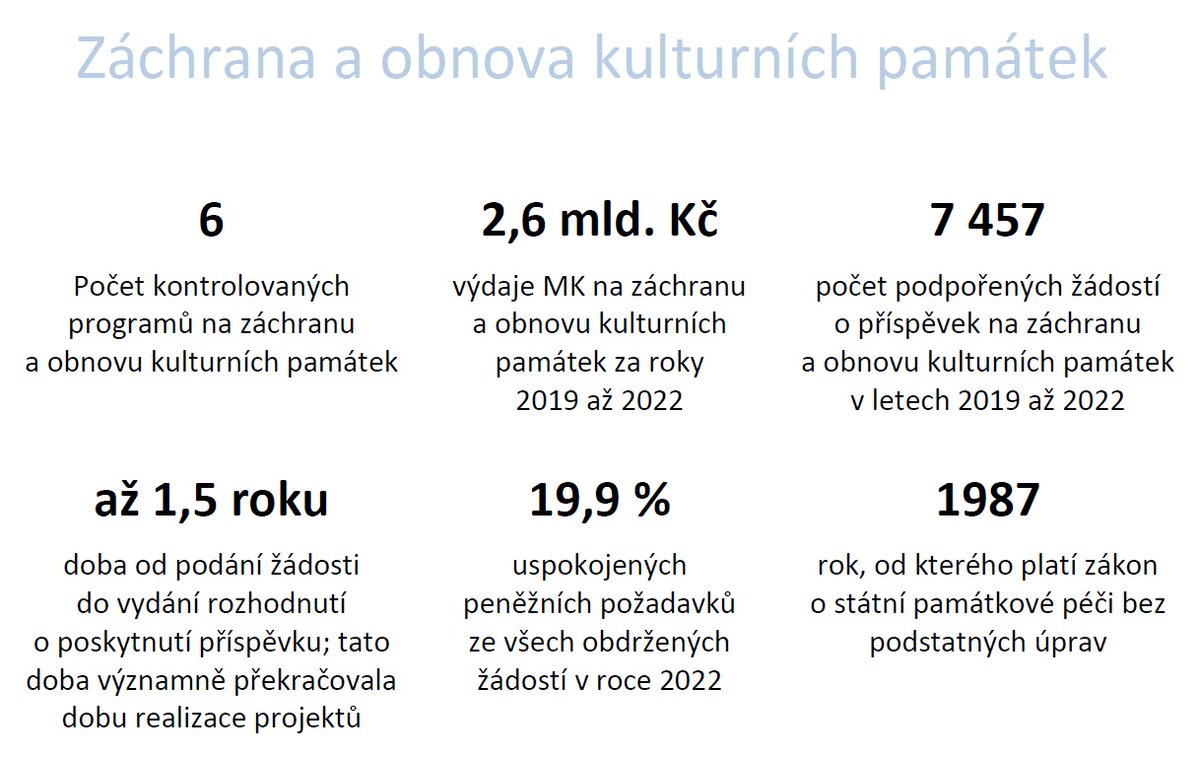 Záchrana a obnova kulturních památek

6

Počet kontrolovaných programů na záchranu a obnovu kulturních památek

2,6 mld. Kč

výdaje MK na záchranu a obnovu kulturních památek za roky 2019 až 2022

7 457

počet podpořených žádostí o příspěvek na záchranu a obnovu kulturních památek v letech 2019 až 2022

až 1,5 roku

doba od podání žádosti do vydání rozhodnutí o poskytnutí příspěvku; tato doba významně překračovala dobu realizace projektů

19,9 %

uspokojených peněžních požadavků ze všech obdržených žádostí v roce 2022

1987

rok, od kterého platí zákon o státní památkové péči bez podstatných úprav